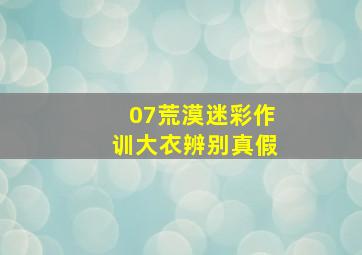 07荒漠迷彩作训大衣辨别真假